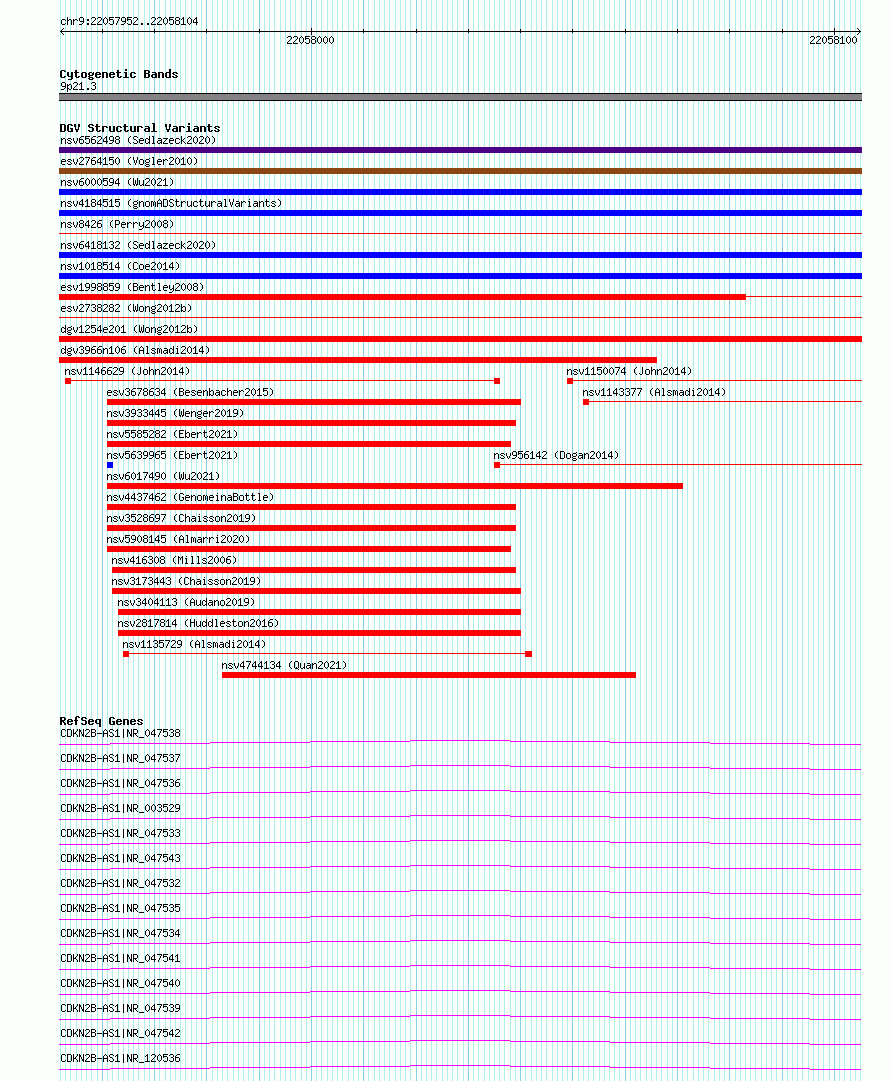 chr9:22057952..22058104

22058000

22058100

Cytogenetic Bands
9p21.3

DGV Structural Variants
nsv6562498 (Sedlazeck2020)
esv2764150 (Vogler2010)
nsv6000594 (Wu2021)
nsv4184515 (gnomADStructuralVariants)
nsv8426 (Perry2008)
nsv6418132 (Sedlazeck2020)
nsv1018514 (Coe2014)
esv1998859 (Bentley2008)
esv2738282 (Wong2012b)
dgv1254e201 (Wong2012b)
dgv3966n106 (Alsmadi2014)
nsv1146629 (John2014)
nsv1150074 (John2014)
esv3678634 (Besenbacher2015)
nsv1143377 (Alsmadi2014)
nsv3933445 (Wenger2019)
nsv5585282 (Ebert2021)
nsv5639965 (Ebert2021)
nsv956142 (Dogan2014)
nsv6017490 (Wu2021)
nsv4437462 (GenomeinaBottle)
nsv3528697 (Chaisson2019)
nsv5908145 (Almarri2020)
nsv416308 (Mills2006)
nsv3173443 (Chaisson2019)
nsv3404113 (Audano2019)
nsv2817814 (Huddleston2016)
nsv1135729 (Alsmadi2014)
nsv4744134 (Quan2021)

RefSeq Genes
CDKN2B-AS1|NR_047538
CDKN2B-AS1|NR_047537
CDKN2B-AS1|NR_047536
CDKN2B-AS1|NR_003529
CDKN2B-AS1|NR_047533
CDKN2B-AS1|NR_047543
CDKN2B-AS1|NR_047532
CDKN2B-AS1|NR_047535
CDKN2B-AS1|NR_047534
CDKN2B-AS1|NR_047541
CDKN2B-AS1|NR_047540
CDKN2B-AS1|NR_047539
CDKN2B-AS1|NR_047542
CDKN2B-AS1|NR_120536